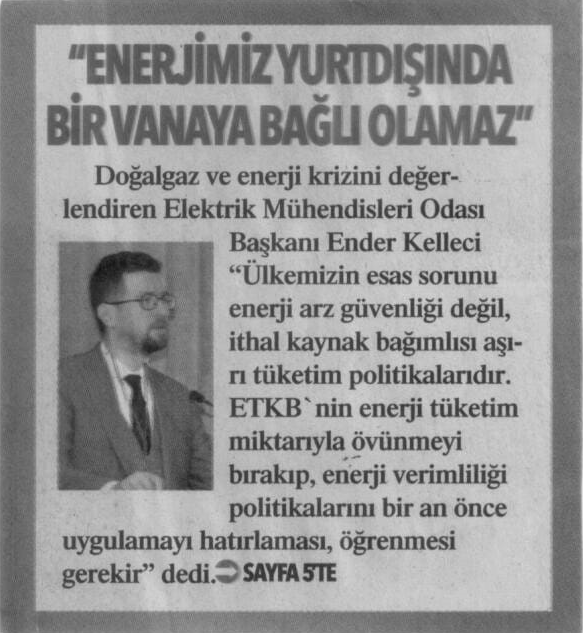 "ENERJİMİZ YURTDIŞINDA BİR VANAYA BAĞLI OLAMAZ"

Doğalgaz ve enerji krizini değerlendiren Elektrik Mühendisleri Odası Başkanı Ender Kelleci "Ülkemizin esas sorunu enerji arz güvenliği değil, ithal kaynak bağımlısı aşırı tüketim politikalarıdır. ETKB`nin enerji tüketim miktarıyla övünmeyi bırakıp, enerji verimliliği politikalarını bir an önce uygulamayı hatırlaması, öğrenmesi gerekir" dedi. SAYFA 5TE